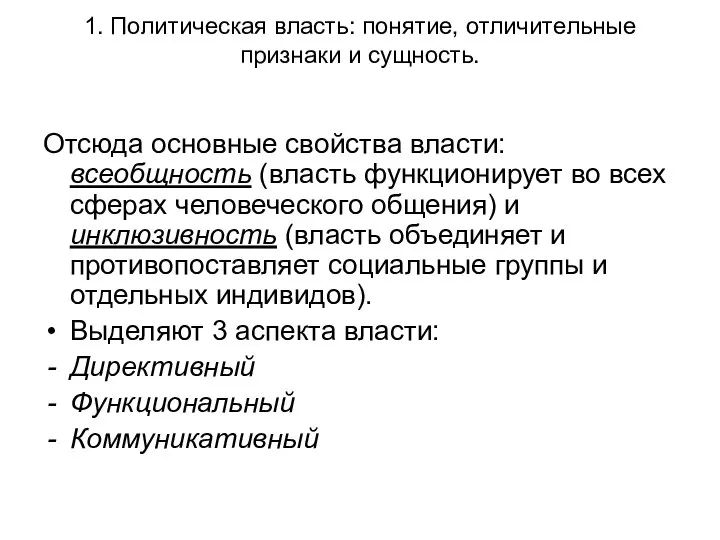 1. Политическая власть: понятие, отличительные признаки и сущность.

Отсюда основные свойства власти: всеобщность (власть функционирует во всех сферах человеческого общения) и инклюзивность (власть объединяет и противопоставляет социальные группы и отдельных индивидов).

• Выделяют 3 аспекта власти:
- Директивный
- Функциональный
- Коммуникативный